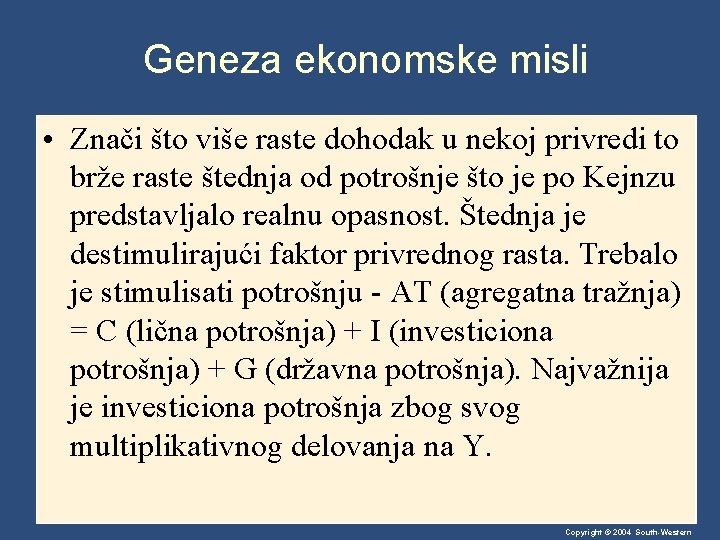 Geneza ekonomske misli

• Znači što više raste dohodak u nekoj privredi to brže raste štednja od potrošnje što je po Kejnzu predstavljalo realnu opasnost. Štednja je destimulirajući faktor privrednog rasta. Trebalo je stimulisati potrošnju - AT (agregatna tražnja) = C (lična potrošnja) + I (investiciona potrošnja) + G (državna potrošnja). Najvažnija je investiciona potrošnja zbog svog multiplikativnog delovanja na Y.

Copyright © 2004 South-Western